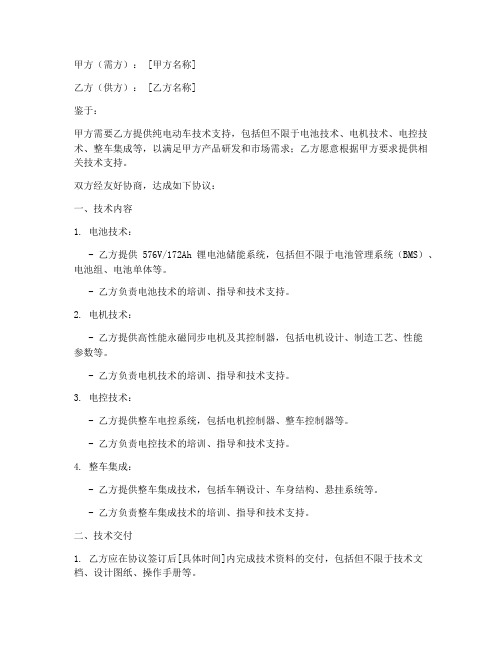 甲方（需方）：［甲方名称］

乙方（供方）：［乙方名称］

鉴于：

甲方需要乙方提供纯电动车技术支持，包括但不限于电池技术、电机技术、电控技术、整车集成等，以满足甲方产品研发和市场需求；乙方愿意根据甲方要求提供相关技术支持。

双方经友好协商，达成如下协议：

一、技术内容

1. 电池技术：

- 乙方提供 576V/172Ah 锂电池储能系统，包括但不限于电池管理系统（BMS）、电池组、电池单体等。

- 乙方负责电池技术的培训、指导和技术支持。

2. 电机技术：

- 乙方提供高性能永磁同步电机及其控制器，包括电机设计、制造工艺、性能参数等。

- 乙方负责电机技术的培训、指导和技术支持。

3. 电控技术：

- 乙方提供整车电控系统，包括电机控制器、整车控制器等。

- 乙方负责电控技术的培训、指导和技术支持。

4. 整车集成：

- 乙方提供整车集成技术，包括车辆设计、车身结构、悬挂系统等。

- 乙方负责整车集成技术的培训、指导和技术支持。

二、技术交付

1. 乙方应在协议签订后［具体时间］内完成技术资料的交付，包括但不限于技术文档、设计图纸、操作手册等。